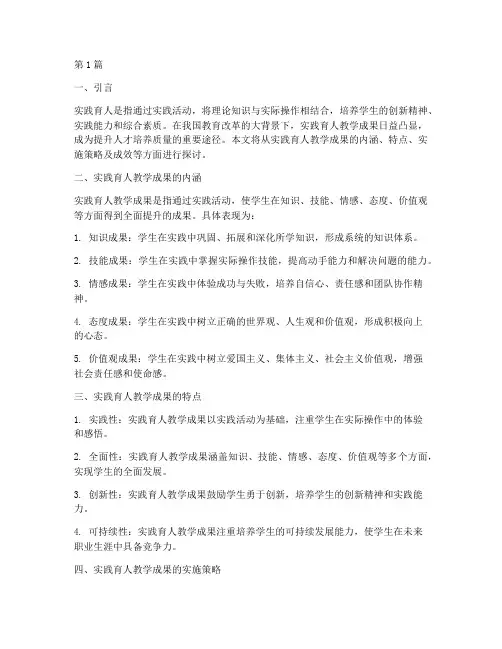 第1篇

一、引言

实践育人是指通过实践活动，将理论知识与实际操作相结合，培养学生的创新精神、实践能力和综合素质。在我国教育改革的大背景下，实践育人教学成果日益凸显，成为提升人才培养质量的重要途径。本文将从实践育人教学成果的内涵、特点、实施策略及成效等方面进行探讨。

二、实践育人教学成果的内涵

实践育人教学成果是指通过实践活动，使学生在知识、技能、情感、态度、价值观等方面得到全面提升的成果。具体表现为：

1. 知识成果：学生在实践中巩固、拓展和深化所学知识，形成系统的知识体系。

2. 技能成果：学生在实践中掌握实际操作技能，提高动手能力和解决问题的能力。

3. 情感成果：学生在实践中体验成功与失败，培养自信心、责任感和团队协作精神。

4. 态度成果：学生在实践中树立正确的世界观、人生观和价值观，形成积极向上的心态。

5. 价值观成果：学生在实践中树立爱国主义、集体主义、社会主义价值观，增强社会责任感和使命感。

三、实践育人教学成果的特点

1. 实践性：实践育人教学成果以实践活动为基础，注重学生在实际操作中的体验和感悟。

2. 全面性：实践育人教学成果涵盖知识、技能、情感、态度、价值观等多个方面，实现学生的全面发展。

3. 创新性：实践育人教学成果鼓励学生勇于创新，培养学生的创新精神和实践能力。

4. 可持续性：实践育人教学成果注重培养学生的可持续发展能力，使学生在未来职业生涯中具备竞争力。

四、实践育人教学成果的实施策略